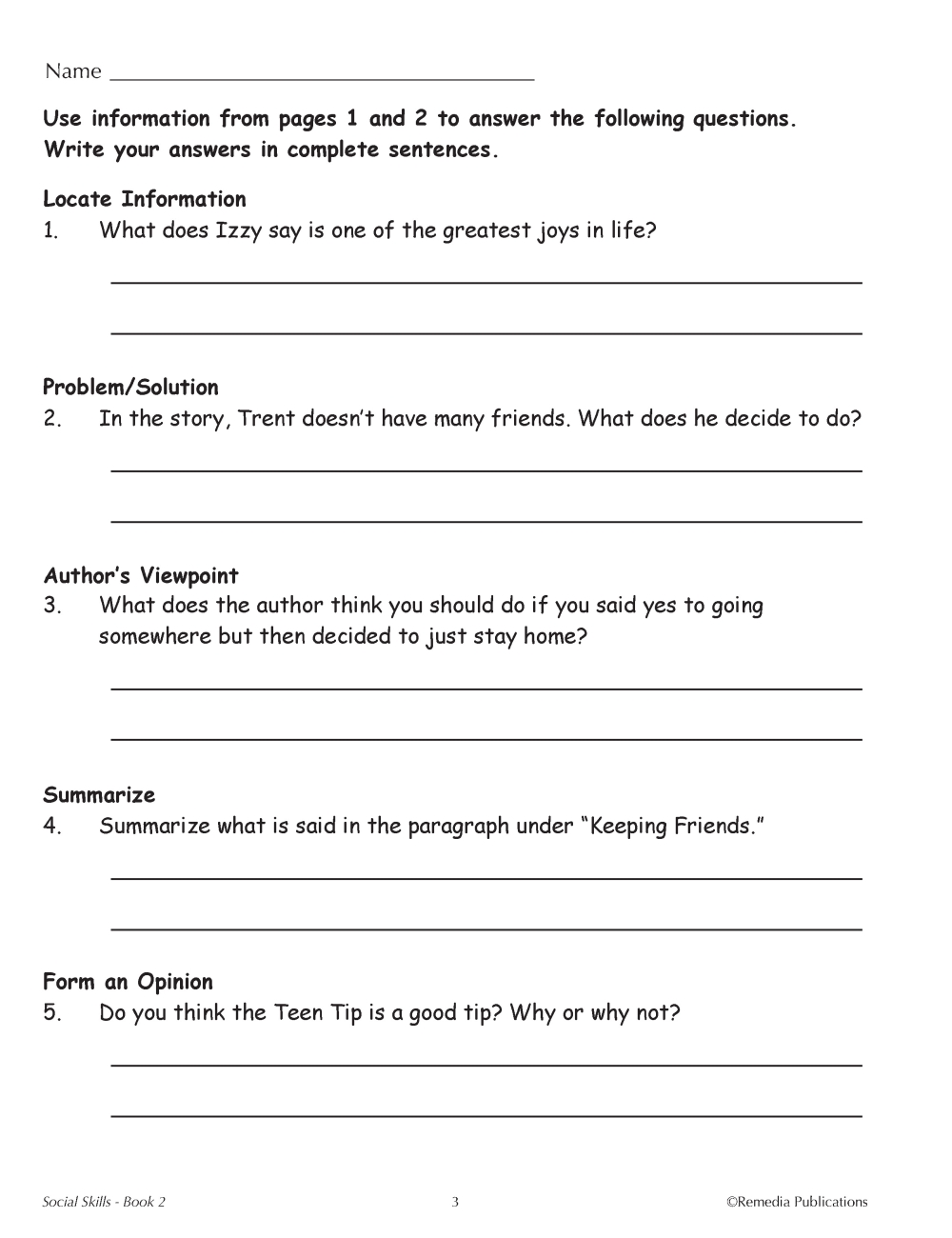 Name ____

Use information from pages 1 and 2 to answer the following questions. Write your answers in complete sentences.

Locate Information
1. What does Izzy say is one of the greatest joys in life?

____

____

Problem/Solution
2. In the story, Trent doesn't have many friends. What does he decide to do?

____

____

Author's Viewpoint
3. What does the author think you should do if you said yes to going somewhere but then decided to just stay home?

____

____

Summarize
4. Summarize what is said in the paragraph under "Keeping Friends."

____

____

Form an Opinion
5. Do you think the Teen Tip is a good tip? Why or why not?

____

____

Social Skills - Book 2 3 ©Remedia Publications